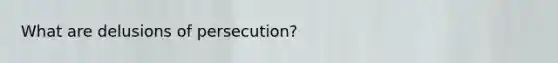 What are delusions of persecution?